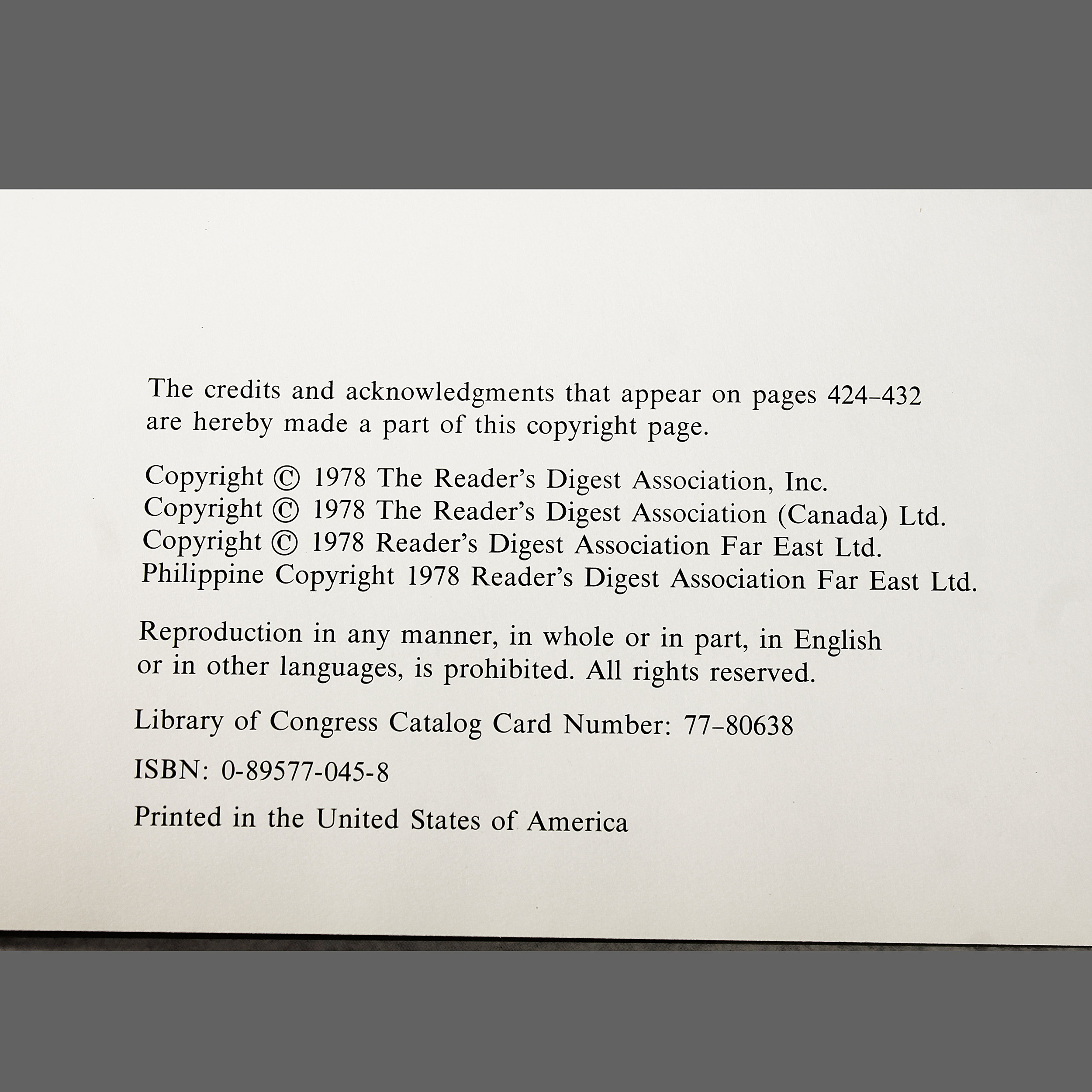 The credits and acknowledgments that appear on pages 424–432 are hereby made a part of this copyright page.

Copyright © 1978 The Reader's Digest Association, Inc.
Copyright © 1978 The Reader's Digest Association (Canada) Ltd.
Copyright © 1978 Reader's Digest Association Far East Ltd.
Philippine Copyright 1978 Reader's Digest Association Far East Ltd.

Reproduction in any manner, in whole or in part, in English or in other languages, is prohibited. All rights reserved.

Library of Congress Catalog Card Number: 77–80638

ISBN: 0-89577-045-8

Printed in the United States of America